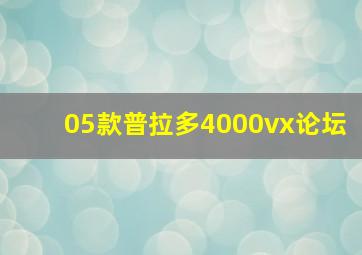 05款普拉多4000vx论坛